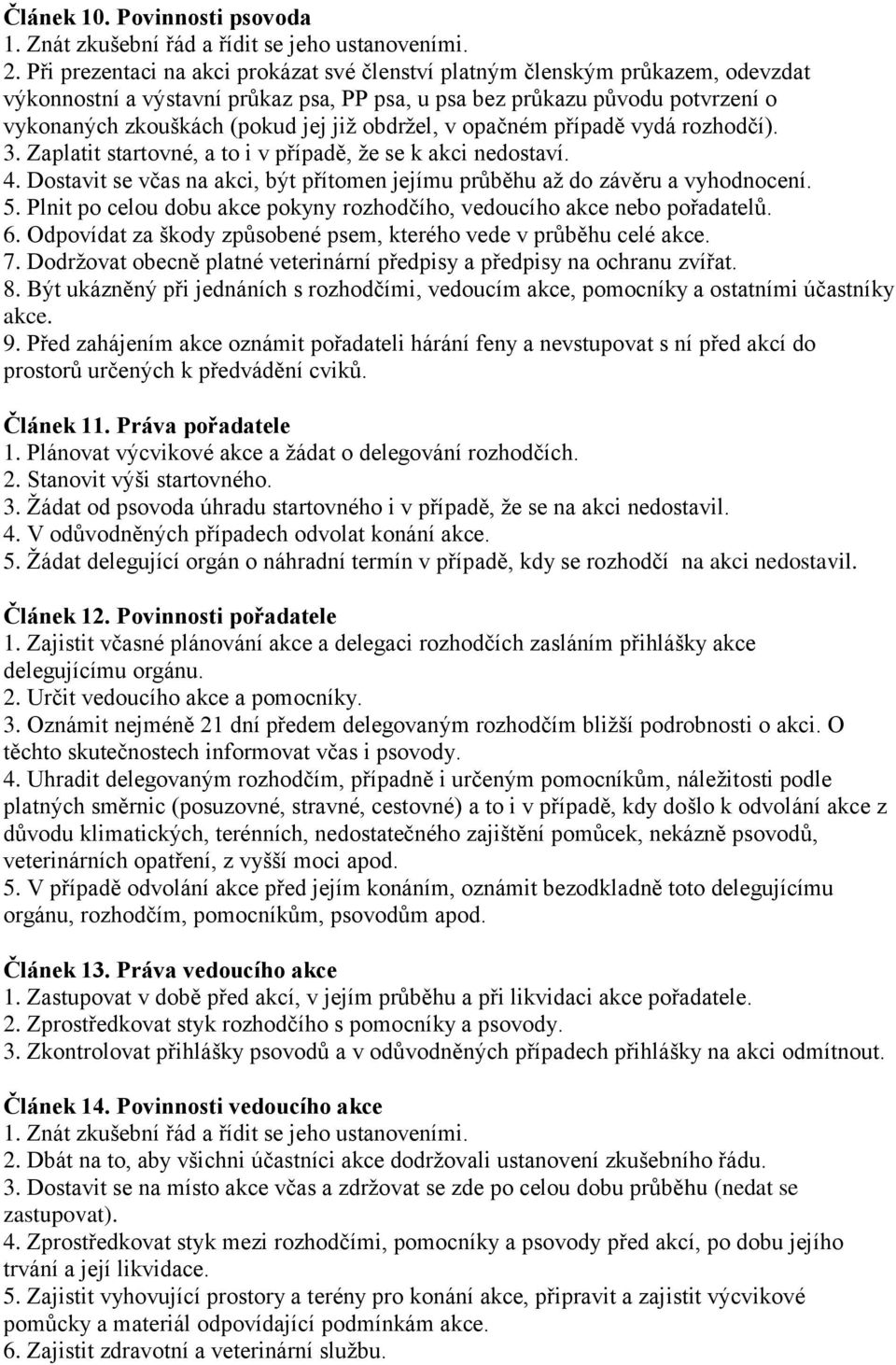 Článek 10. Povinnosti psovoda
1. Znát zkušební řád a řídit se jeho ustanoveními.
2. Při prezentaci na akci prokázat své členství platným členským průkazem, odevzdat výkonnostní a výstavní průkaz psa, PP psa, u psa bez průkazu původu potvrzení o vykonaných zkouškách (pokud jej již obdržel, v opačném případě vydá rozhodčí).
3. Zaplatit startovné, a to i v případě, že se k akci nedostaví.
4. Dostavit se včas na akci, být přítomen jejímu průběhu až do závěru a vyhodnocení.
5. Plnit po celou dobu akce pokyny rozhodčího, vedoucího akce nebo pořadatelů.
6. Odpovídat za škody způsobené psem, kterého vede v průběhu celé akce.
7. Dodržovat obecně platné veterinární předpisy a předpisy na ochranu zvířat.
8. Být ukázněný při jednáních s rozhodčími, vedoucím akce, pomocníky a ostatními účastníky akce.
9. Před zahájením akce oznámit pořadateli hárání feny a nevstupovat s ní před akcí do prostorů určených k předvádění cviků.

Článek 11. Práva pořadatele
1. Plánovat výcvikové akce a žádat o delegování rozhodčích.
2. Stanovit výši startovného.
3. Žádat od psovoda úhradu startovného i v případě, že se na akci nedostavil.
4. V odůvodněných případech odvolat konání akce.
5. Žádat delegující orgán o náhradní termín v případě, kdy se rozhodčí na akci nedostavil.

Článek 12. Povinnosti pořadatele
1. Zajistit včasné plánování akce a delegaci rozhodčích zasláním přihlášky akce delegujícímu orgánu.
2. Určit vedoucího akce a pomocníky.
3. Oznámit nejméně 21 dní předem delegovaným rozhodčím bližší podrobnosti o akci. O těchto skutečnostech informovat včas i psovody.
4. Uhradit delegovaným rozhodčím, případně i určeným pomocníkům, náležitosti podle platných směrnic (posuzovné, stravné, cestovné) a to i v případě, kdy došlo k odvolání akce z důvodu klimatických, terénních, nedostatečného zajištění pomůcek, nekázně psovodů, veterinárních opatření, z vyšší moci apod.
5. V případě odvolání akce před jejím konáním, oznámit bezodkladně toto delegujícímu orgánu, rozhodčím, pomocníkům, psovodům apod.

Článek 13. Práva vedoucího akce
1. Zastupovat v době před akcí, v jejím průběhu a při likvidaci akce pořadatele.
2. Zprostředkovat styk rozhodčího s pomocníky a psovody.
3. Zkontrolovat přihlášky psovodů a v odůvodněných případech přihlášky na akci odmítnout.

Článek 14. Povinnosti vedoucího akce
1. Znát zkušební řád a řídit se jeho ustanoveními.
2. Dbát na to, aby všichni účastníci akce dodržovali ustanovení zkušebního řádu.
3. Dostavit se na místo akce včas a zdržovat se zde po celou dobu průběhu (nedat se zastupovat).
4. Zprostředkovat styk mezi rozhodčími, pomocníky a psovody před akcí, po dobu jejího trvání a její likvidace.
5. Zajistit vyhovující prostory a terény pro konání akce, připravit a zajistit výcvikové pomůcky a materiál odpovídající podmínkám akce.
6. Zajistit zdravotní a veterinární službu.